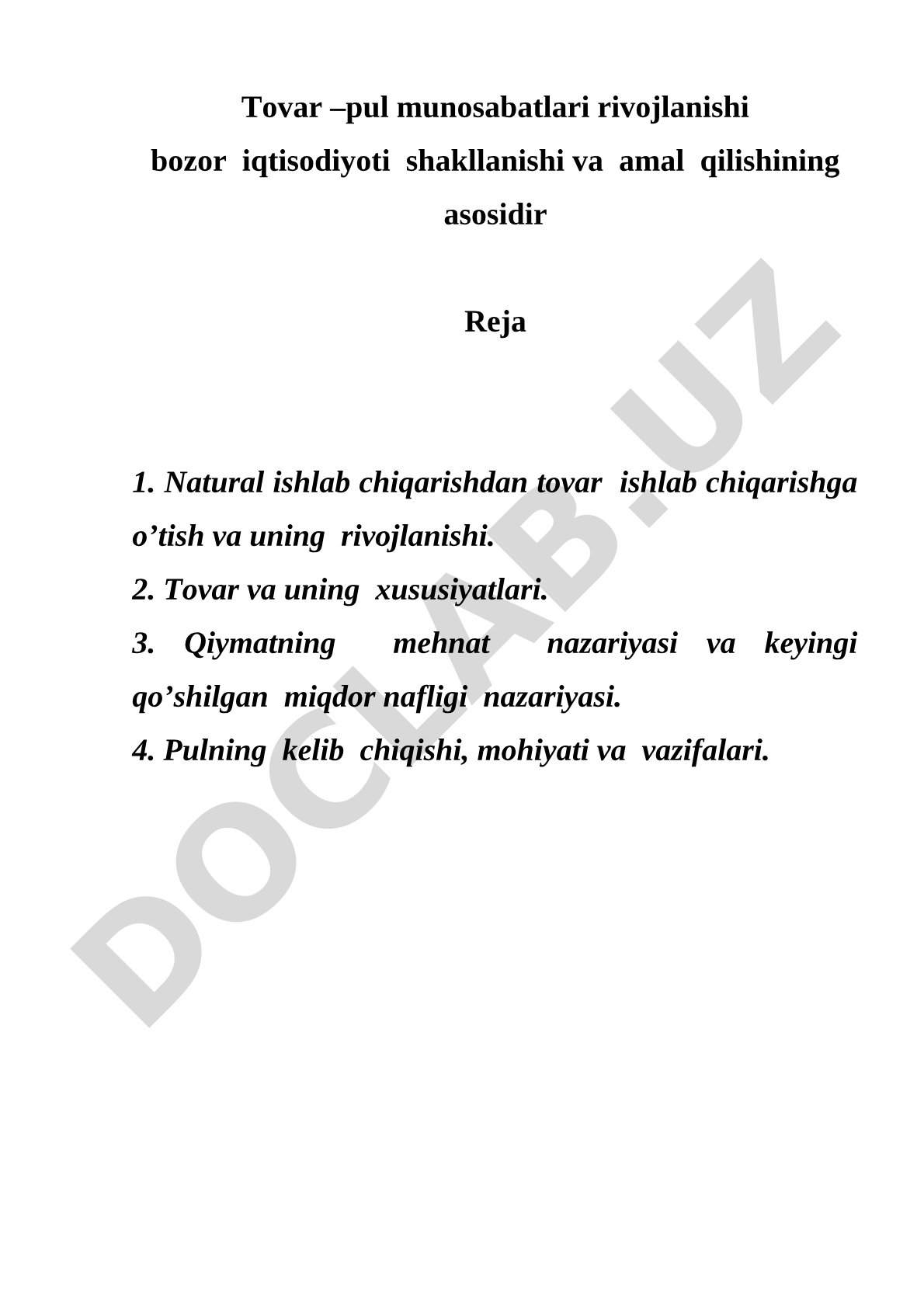 Tovar –pul munosabatlari rivojlanishi bozor iqtisodiyoti shakllanishi va amal qilishining asosidir

Reja

1. Natural ishlab chiqarishdan tovar ishlab chiqarishga o’tish va uning rivojlanishi.
2. Tovar va uning xususiyatlari.
3. Qiymatning mehnat nazariyasi va keyingi qo’shilgan miqdor nafligi nazariyasi.
4. Pulning kelib chiqishi, mohiyati va vazifalari.

DOCLAB.UZ